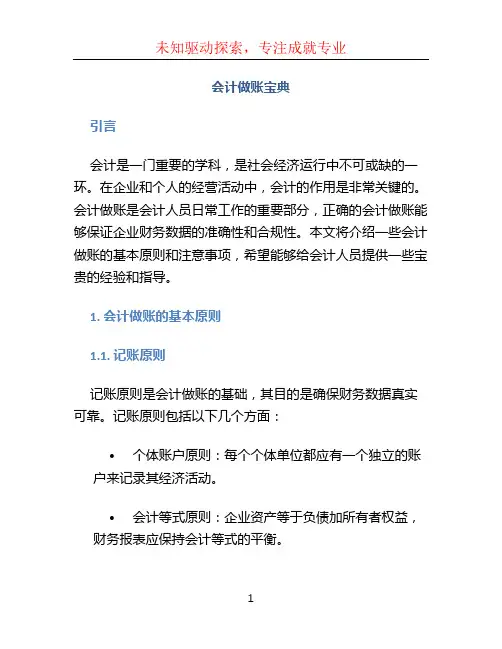 未知驱动探索，专注成就专业

会计做账宝典

引言

会计是一门重要的学科，是社会经济运行中不可或缺的一环。在企业和个人的经营活动中，会计的作用是非常关键的。会计做账是会计人员日常工作的重要部分，正确的会计做账能够保证企业财务数据的准确性和合规性。本文将介绍一些会计做账的基本原则和注意事项，希望能够给会计人员提供一些宝贵的经验和指导。

1. 会计做账的基本原则

1.1. 记账原则

记账原则是会计做账的基础，其目的是确保财务数据真实可靠。记账原则包括以下几个方面：

• 个体账户原则：每个个体单位都应有一个独立的账户来记录其经济活动。

• 会计等式原则：企业资产等于负债加所有者权益，财务报表应保持会计等式的平衡。

1